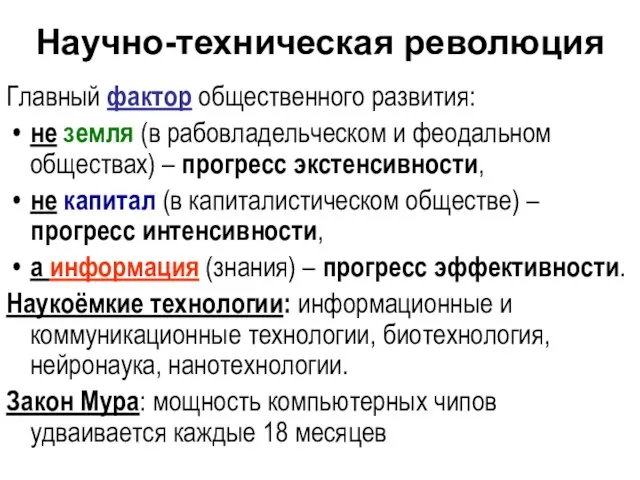 Научно-техническая революция

Главный фактор общественного развития:

• не земля (в рабовладельческом и феодальном обществах) – прогресс экстенсивности,

• не капитал (в капиталистическом обществе) – прогресс интенсивности,

• а информация (знания) – прогресс эффективности.

Наукоёмкие технологии: информационные и коммуникационные технологии, биотехнология, нейронаука, нанотехнологии.

Закон Мура: мощность компьютерных чипов удваивается каждые 18 месяцев